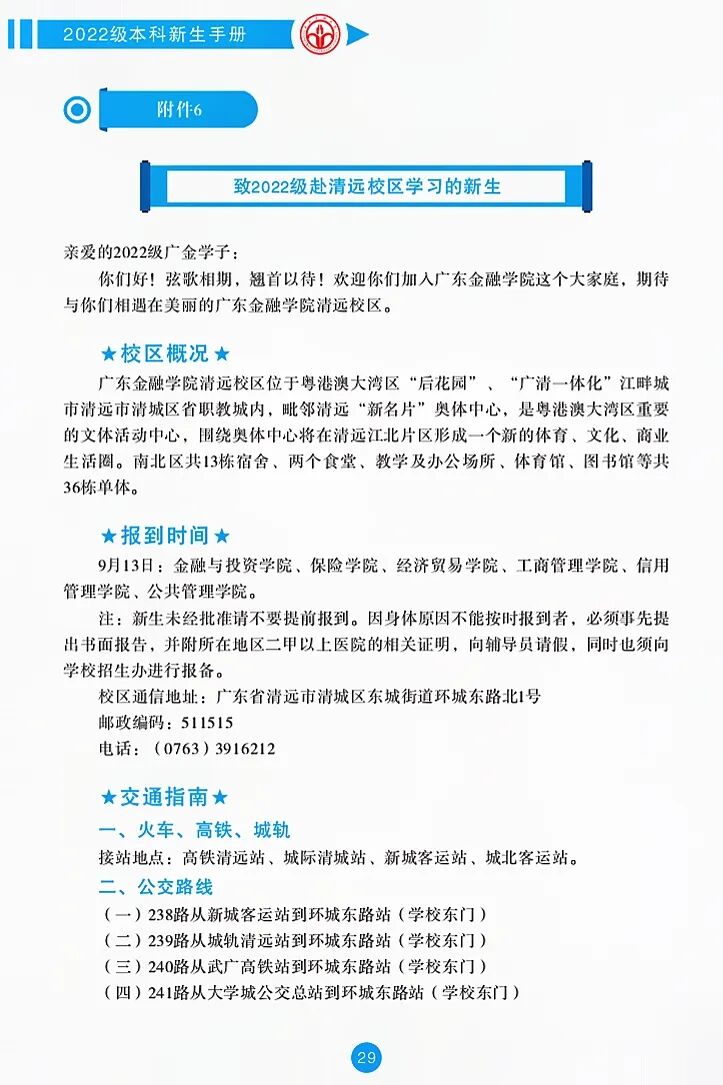 2022级本科新生手册

附件6

致2022级赴清远校区学习的新生

亲爱的2022级广金学子：

你们好！弦歌相期，翘首以待！欢迎你们加入广东金融学院这个大家庭，期待与你们相遇在美丽的广东金融学院清远校区。

★校区概况★

广东金融学院清远校区位于粤港澳大湾区“后花园”、“广清一体化”江畔城市清远市清城区省职教城内，毗邻清远“新名片”奥体中心，是粤港澳大湾区重要的文体活动中心，围绕奥体中心将在清远江北片区形成一个新的体育、文化、商业生活圈。南北区共13栋宿舍、两个食堂、教学及办公场所、体育馆、图书馆等共36栋单体。

★报到时间★

9月13日：金融与投资学院、保险学院、经济贸易学院、工商管理学院、信用管理学院、公共管理学院。

注：新生未经批准请不要提前报到。因身体原因不能按时报到者，必须事先提出书面报告，并附所在地区二甲以上医院的相关证明，向辅导员请假，同时也须向学校招生办进行报备。

校区通信地址：广东省清远市清城区东城街道环城东路北1号

邮政编码：511515

电话：（0763）3916212

★交通指南★

一、火车、高铁、城轨

接站地点：高铁清远站、城际清城站、新城客运站、城北客运站。

二、公交路线

（一）238路从新城客运站到环城东路站（学校东门）

（二）239路从城轨清远站到环城东路站（学校东门）

（三）240路从武广高铁站到环城东路站（学校东门）

（四）241路从大学城公交总站到环城东路站（学校东门）

29